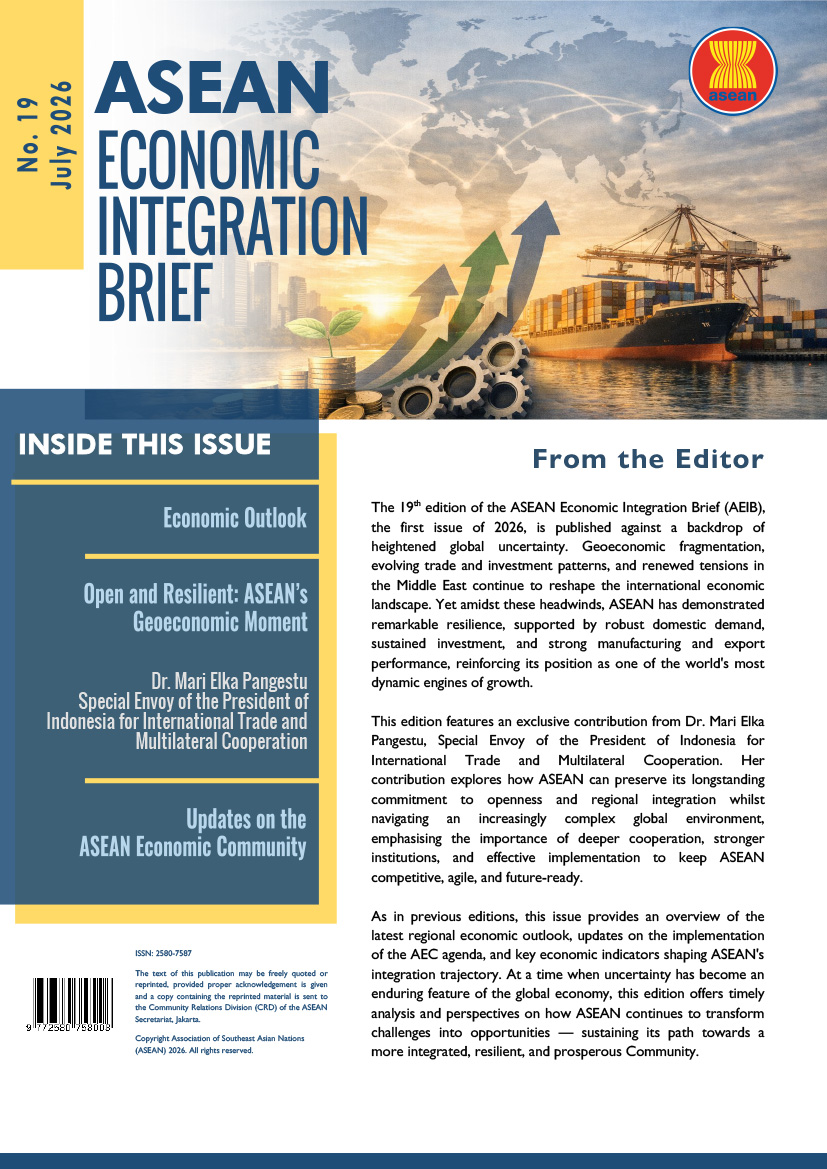 No. 19
July 2026

ASEAN
ECONOMIC
INTEGRATION
BRIEF

asean

INSIDE THIS ISSUE

Economic Outlook

Open and Resilient: ASEAN's Geoeconomic Moment

Dr. Mari Elka Pangestu
Special Envoy of the President of Indonesia for International Trade and Multilateral Cooperation

Updates on the ASEAN Economic Community

ISSN: 2580-7587

The text of this publication may be freely quoted or reprinted, provided proper acknowledgement is given and a copy containing the reprinted material is sent to the Community Relations Division (CRD) of the ASEAN Secretariat, Jakarta.

Copyright Association of Southeast Asian Nations (ASEAN) 2026. All rights reserved.

9 772580 758003

From the Editor

The 19$^{th}$ edition of the ASEAN Economic Integration Brief (AEIB), the first issue of 2026, is published against a backdrop of heightened global uncertainty. Geoeconomic fragmentation, evolving trade and investment patterns, and renewed tensions in the Middle East continue to reshape the international economic landscape. Yet amidst these headwinds, ASEAN has demonstrated remarkable resilience, supported by robust domestic demand, sustained investment, and strong manufacturing and export performance, reinforcing its position as one of the world's most dynamic engines of growth.

This edition features an exclusive contribution from Dr. Mari Elka Pangestu, Special Envoy of the President of Indonesia for International Trade and Multilateral Cooperation. Her contribution explores how ASEAN can preserve its longstanding commitment to openness and regional integration whilst navigating an increasingly complex global environment, emphasising the importance of deeper cooperation, stronger institutions, and effective implementation to keep ASEAN competitive, agile, and future-ready.

As in previous editions, this issue provides an overview of the latest regional economic outlook, updates on the implementation of the AEC agenda, and key economic indicators shaping ASEAN's integration trajectory. At a time when uncertainty has become an enduring feature of the global economy, this edition offers timely analysis and perspectives on how ASEAN continues to transform challenges into opportunities — sustaining its path towards a more integrated, resilient, and prosperous Community.